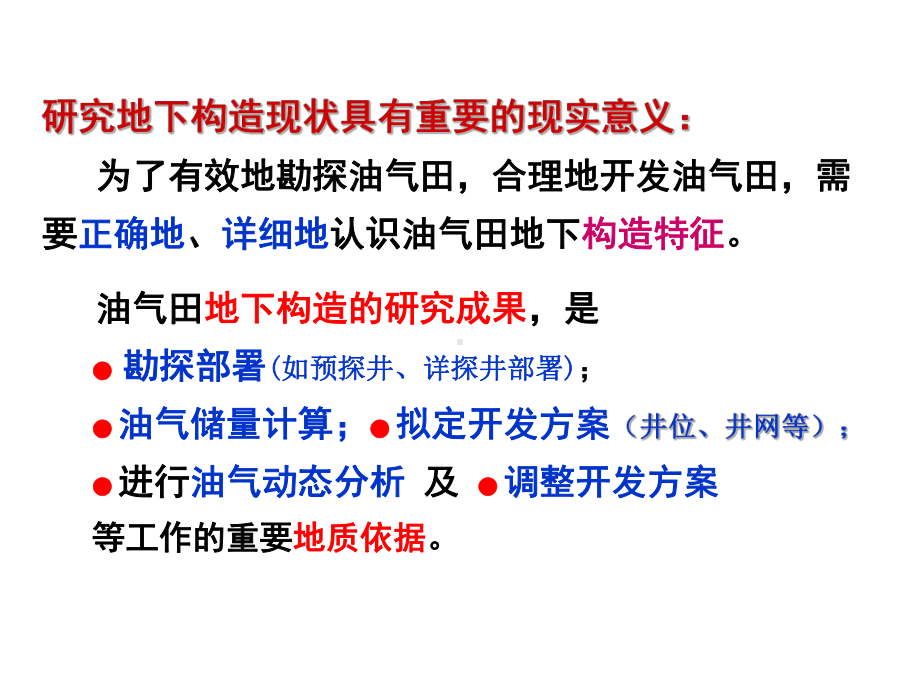 研究地下构造现状具有重要的现实意义：

为了有效地勘探油气田，合理地开发油气田，需要正确地、详细地认识油气田地下构造特征。

油气田地下构造的研究成果，是

● 勘探部署(如预探井、详探井部署)；

●油气储量计算；●拟定开发方案（井位、井网等）；

●进行油气动态分析 及 ●调整开发方案

等工作的重要地质依据。